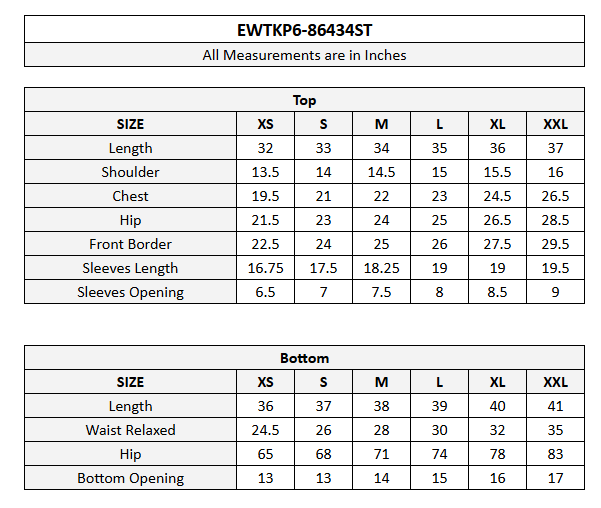 EWTKP6-86434ST

All Measurements are in Inches

Top

| SIZE | XS | S | M | L | XL | XXL |
|---|---|---|---|---|---|---|
| Length | 32 | 33 | 34 | 35 | 36 | 37 |
| Shoulder | 13.5 | 14 | 14.5 | 15 | 15.5 | 16 |
| Chest | 19.5 | 21 | 22 | 23 | 24.5 | 26.5 |
| Hip | 21.5 | 23 | 24 | 25 | 26.5 | 28.5 |
| Front Border | 22.5 | 24 | 25 | 26 | 27.5 | 29.5 |
| Sleeves Length | 16.75 | 17.5 | 18.25 | 19 | 19 | 19.5 |
| Sleeves Opening | 6.5 | 7 | 7.5 | 8 | 8.5 | 9 |

Bottom

| SIZE | XS | S | M | L | XL | XXL |
|---|---|---|---|---|---|---|
| Length | 36 | 37 | 38 | 39 | 40 | 41 |
| Waist Relaxed | 24.5 | 26 | 28 | 30 | 32 | 35 |
| Hip | 65 | 68 | 71 | 74 | 78 | 83 |
| Bottom Opening | 13 | 13 | 14 | 15 | 16 | 17 |